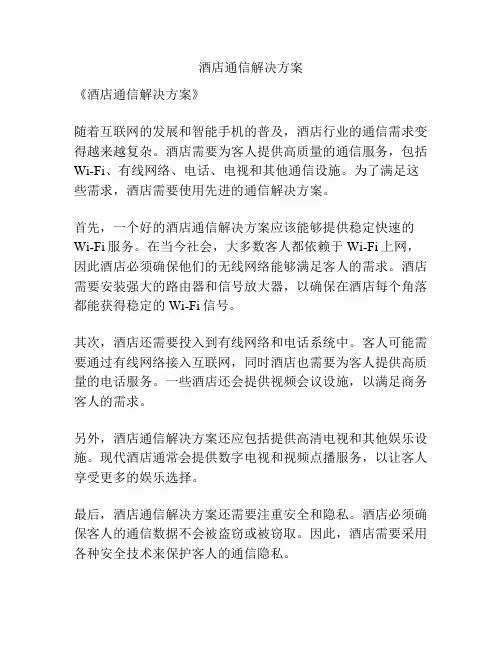 酒店通信解决方案

《酒店通信解决方案》

随着互联网的发展和智能手机的普及，酒店行业的通信需求变得越来越复杂。酒店需要为客人提供高质量的通信服务，包括Wi-Fi、有线网络、电话、电视和其他通信设施。为了满足这些需求，酒店需要使用先进的通信解决方案。

首先，一个好的酒店通信解决方案应该能够提供稳定快速的Wi-Fi服务。在当今社会，大多数客人都依赖于Wi-Fi上网，因此酒店必须确保他们的无线网络能够满足客人的需求。酒店需要安装强大的路由器和信号放大器，以确保在酒店每个角落都能获得稳定的Wi-Fi信号。

其次，酒店还需要投入到有线网络和电话系统中。客人可能需要通过有线网络接入互联网，同时酒店也需要为客人提供高质量的电话服务。一些酒店还会提供视频会议设施，以满足商务客人的需求。

另外，酒店通信解决方案还应包括提供高清电视和其他娱乐设施。现代酒店通常会提供数字电视和视频点播服务，以让客人享受更多的娱乐选择。

最后，酒店通信解决方案还需要注重安全和隐私。酒店必须确保客人的通信数据不会被盗窃或被窃取。因此，酒店需要采用各种安全技术来保护客人的通信隐私。